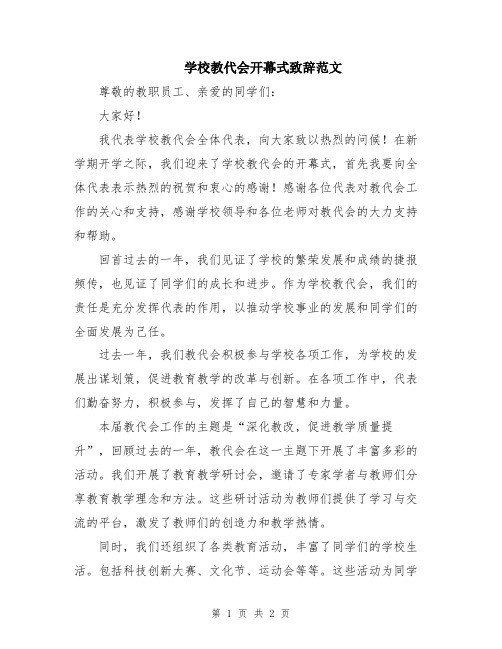 学校教代会开幕式致辞范文

尊敬的教职员工、亲爱的同学们：

大家好！

我代表学校教代会全体代表，向大家致以热烈的问候！在新学期开学之际，我们迎来了学校教代会的开幕式，首先我要向全体代表表示热烈的祝贺和衷心的感谢！感谢各位代表对教代会工作的关心和支持，感谢学校领导和各位老师对教代会的大力支持和帮助。

回首过去的一年，我们见证了学校的繁荣发展和成绩的捷报频传，也见证了同学们的成长和进步。作为学校教代会，我们的责任是充分发挥代表的作用，以推动学校事业的发展和同学们的全面发展为己任。

过去一年，我们教代会积极参与学校各项工作，为学校的发展出谋划策，促进教育教学的改革与创新。在各项工作中，代表们勤奋努力，积极参与，发挥了自己的智慧和力量。

本届教代会工作的主题是“深化教改，促进教学质量提升”，回顾过去的一年，教代会在这一主题下开展了丰富多彩的活动。我们开展了教育教学研讨会，邀请了专家学者与教师们分享教育教学理念和方法。这些研讨活动为教师们提供了学习与交流的平台，激发了教师们的创造力和教学热情。

同时，我们还组织了各类教育活动，丰富了同学们的学校生活。包括科技创新大赛、文化节、运动会等等。这些活动为同学

第 1 页 共 2 页